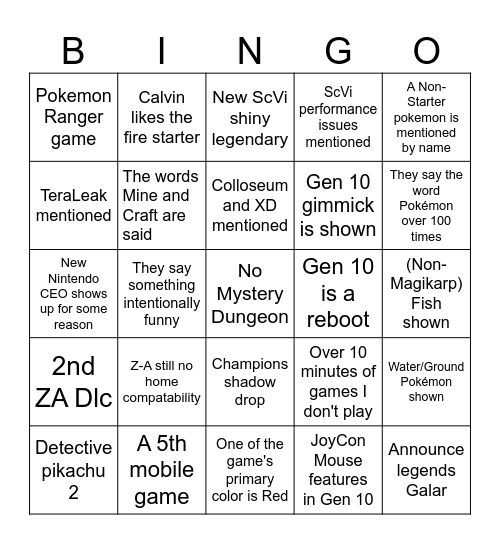 | B | I | N | G | O |
|---|---|---|---|---|
| Pokemon Ranger game | Calvin likes the fire starter | New ScVi shiny legendary | ScVi performance issues mentioned | A Non-Starter pokemon is mentioned by name |
| TeraLeak mentioned | The words Mine and Craft are said | Colloseum and XD mentioned | Gen 10 gimmick is shown | They say the word Pokémon over 100 times |
| New Nintendo CEO shows up for some reason | They say something intentionally funny | No Mystery Dungeon | Gen 10 is a reboot | (Non-Magikarp) Fish shown |
| 2nd ZA Dlc | Z-A still no home compatability | Champions shadow drop | Over 10 minutes of games I don't play | Water/Ground Pokémon shown |
| Detective pikachu 2 | A 5th mobile game | One of the game's primary color is Red | JoyCon Mouse features in Gen 10 | Announce legends Galar |